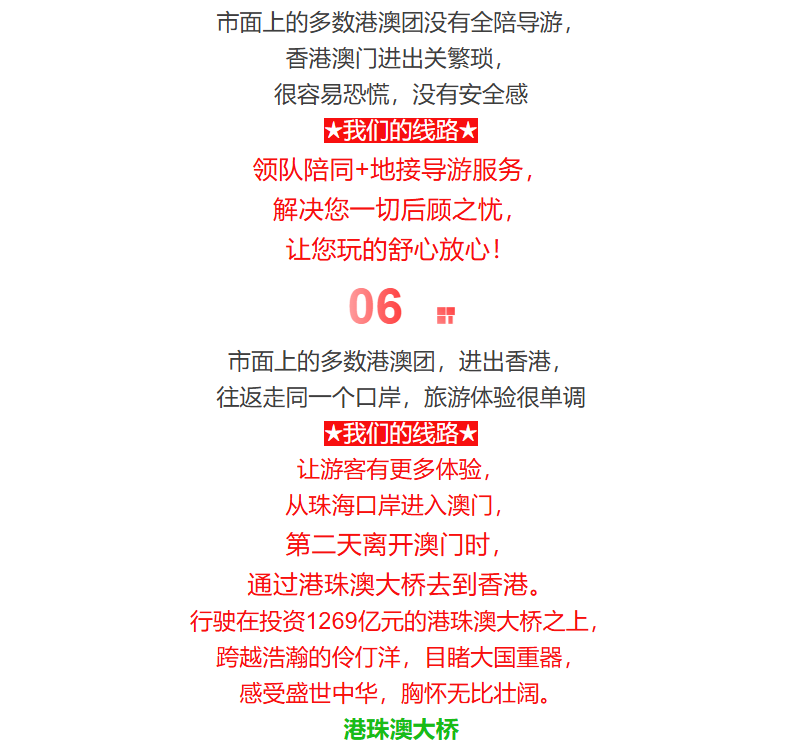 市面上的多数港澳团没有全陪导游，
香港澳门进出关繁琐，
很容易恐慌，没有安全感

★我们的线路★

领队陪同+地接导游服务，
解决您一切后顾之忧，
让您玩的舒心放心！

06

市面上的多数港澳团，进出香港，
往返走同一个口岸，旅游体验很单调

★我们的线路★

让游客有更多体验，
从珠海口岸进入澳门，
第二天离开澳门时，
通过港珠澳大桥去到香港。
行驶在投资1269亿元的港珠澳大桥之上，
跨越浩瀚的伶仃洋，目睹大国重器，
感受盛世中华，胸怀无比壮阔。

港珠澳大桥